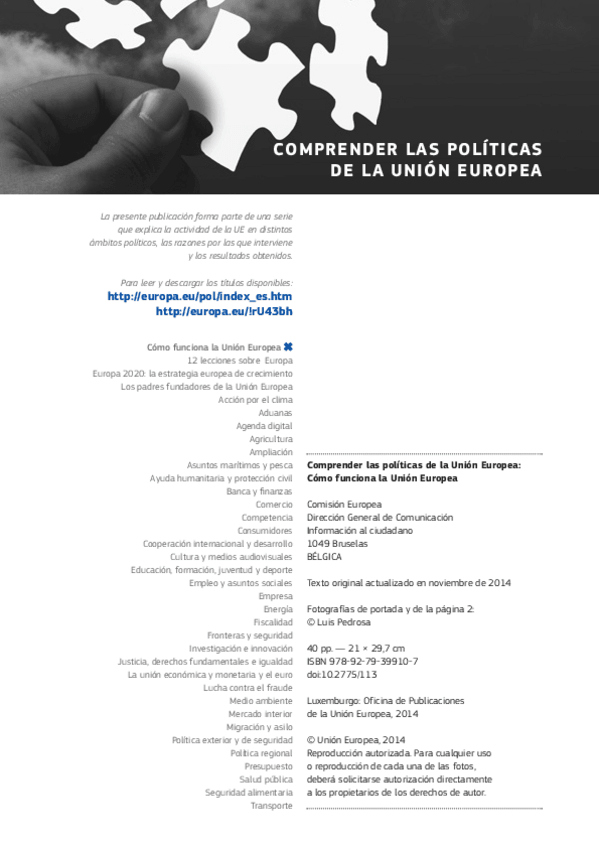 COMPRENDER LAS POLÍTICAS DE LA UNIÓN EUROPEA

La presente publicación forma parte de una serie que explica la actividad de la UE en distintos ámbitos políticos, las razones por las que interviene y los resultados obtenidos.

Para leer y descargar los títulos disponibles:
http://europa.eu/pol/index_es.htm
http://europa.eu/!rU43bh

Cómo funciona la Unión Europea ✖
12 lecciones sobre Europa
Europa 2020: la estrategia europea de crecimiento
Los padres fundadores de la Unión Europea
Acción por el clima
Aduanas
Agenda digital
Agricultura
Ampliación
Asuntos marítimos y pesca
Ayuda humanitaria y protección civil
Banca y finanzas
Comercio
Competencia
Consumidores
Cooperación internacional y desarrollo
Cultura y medios audiovisuales
Educación, formación, juventud y deporte
Empleo y asuntos sociales
Empresa
Energía
Fiscalidad
Fronteras y seguridad
Investigación e innovación
Justicia, derechos fundamentales e igualdad
La unión económica y monetaria y el euro
Lucha contra el fraude
Medio ambiente
Mercado interior
Migración y asilo
Política exterior y de seguridad
Política regional
Presupuesto
Salud pública
Seguridad alimentaria
Transporte

Comprender las políticas de la Unión Europea: Cómo funciona la Unión Europea

Comisión Europea
Dirección General de Comunicación
Información al ciudadano
1049 Bruselas
BÉLGICA

Texto original actualizado en noviembre de 2014

Fotografías de portada y de la página 2:
© Luis Pedrosa

40 pp. — 21 × 29,7 cm
ISBN 978-92-79-39910-7
doi:10.2775/113

Luxemburgo: Oficina de Publicaciones de la Unión Europea, 2014

© Unión Europea, 2014
Reproducción autorizada. Para cualquier uso o reproducción de cada una de las fotos, deberá solicitarse autorización directamente a los propietarios de los derechos de autor.